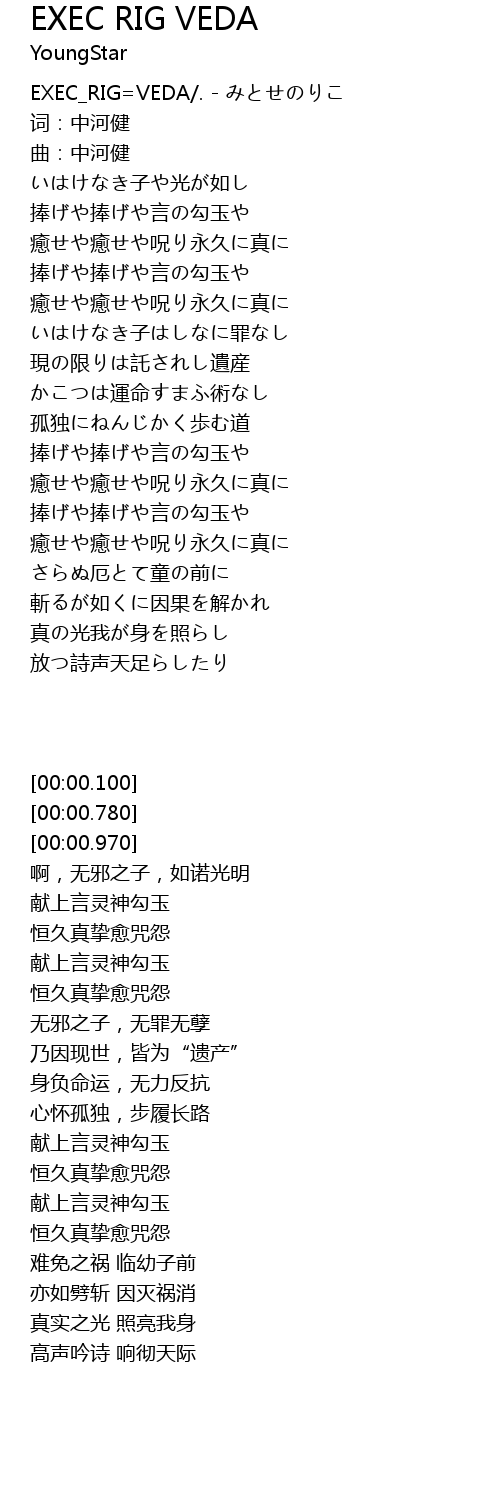 EXEC RIG VEDA
YoungStar

EXEC_RIG=VEDA/. - みとせのりこ
词：中河健
曲：中河健
いはけなき子や光が如し
捧げや捧げや言の勾玉や
癒せや癒せや呪り永久に真に
捧げや捧げや言の勾玉や
癒せや癒せや呪り永久に真に
いはけなき子はしなに罪なし
現の限りは託されし遺産
かこつは運命すまふ術なし
孤独にねんじかく歩む道
捧げや捧げや言の勾玉や
癒せや癒せや呪り永久に真に
捧げや捧げや言の勾玉や
癒せや癒せや呪り永久に真に
さらぬ厄とて童の前に
斬るが如くに因果を解かれ
真の光我が身を照らし
放つ詩声天足らしたり

[00:00.100]
[00:00.780]
[00:00.970]
啊，无邪之子，如诺光明
献上言灵神勾玉
恒久真挚愈咒怨
献上言灵神勾玉
恒久真挚愈咒怨
无邪之子，无罪无孽
乃因现世，皆为“遗产”
身负命运，无力反抗
心怀孤独，步履长路
献上言灵神勾玉
恒久真挚愈咒怨
献上言灵神勾玉
恒久真挚愈咒怨
难免之祸 临幼子前
亦如劈斩 因灭祸消
真实之光 照亮我身
高声吟诗 响彻天际